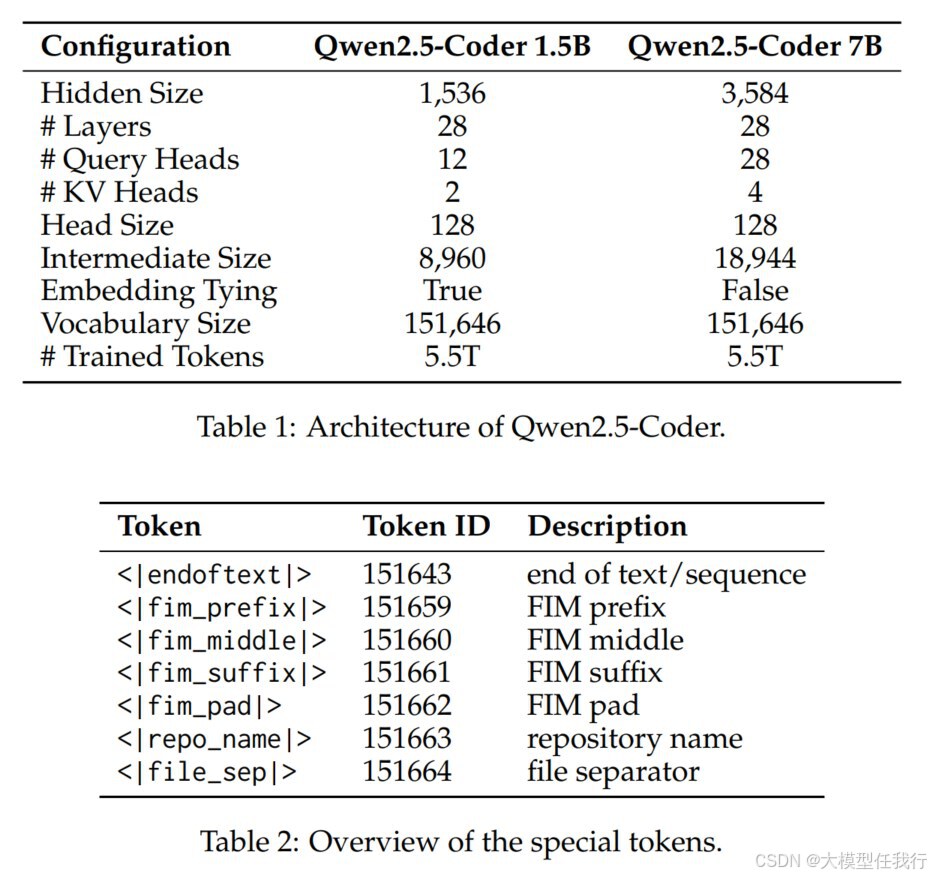 | Configuration | Qwen2.5-Coder 1.5B | Qwen2.5-Coder 7B |
|---|---|---|
| Hidden Size | 1,536 | 3,584 |
| # Layers | 28 | 28 |
| # Query Heads | 12 | 28 |
| # KV Heads | 2 | 4 |
| Head Size | 128 | 128 |
| Intermediate Size | 8,960 | 18,944 |
| Embedding Tying | True | False |
| Vocabulary Size | 151,646 | 151,646 |
| # Trained Tokens | 5.5T | 5.5T |

Table 1: Architecture of Qwen2.5-Coder.

| Token | Token ID | Description |
|---|---|---|
| <\|endoftext\|> | 151643 | end of text/sequence |
| <\|fim_prefix\|> | 151659 | FIM prefix |
| <\|fim_middle\|> | 151660 | FIM middle |
| <\|fim_suffix\|> | 151661 | FIM suffix |
| <\|fim_pad\|> | 151662 | FIM pad |
| <\|repo_name\|> | 151663 | repository name |
| <\|file_sep\|> | 151664 | file separator |

Table 2: Overview of the special tokens.

CSDN @大模型任我行